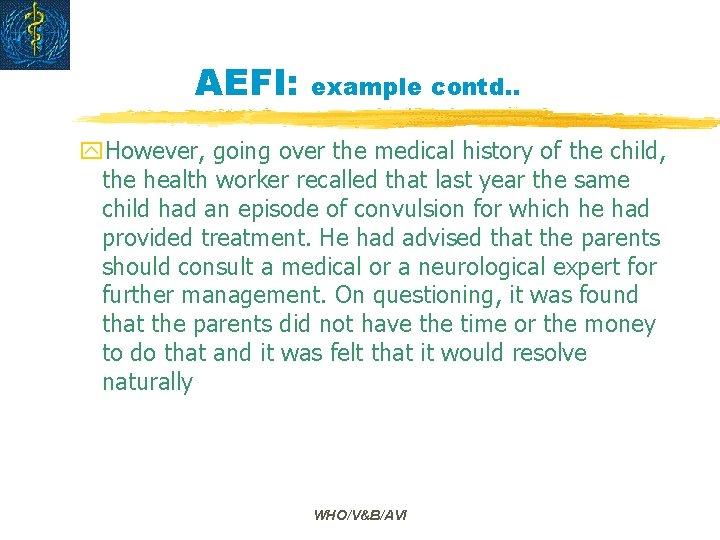 AEFI: example contd..

However, going over the medical history of the child, the health worker recalled that last year the same child had an episode of convulsion for which he had provided treatment. He had advised that the parents should consult a medical or a neurological expert for further management. On questioning, it was found that the parents did not have the time or the money to do that and it was felt that it would resolve naturally

WHO/V&B/AVI